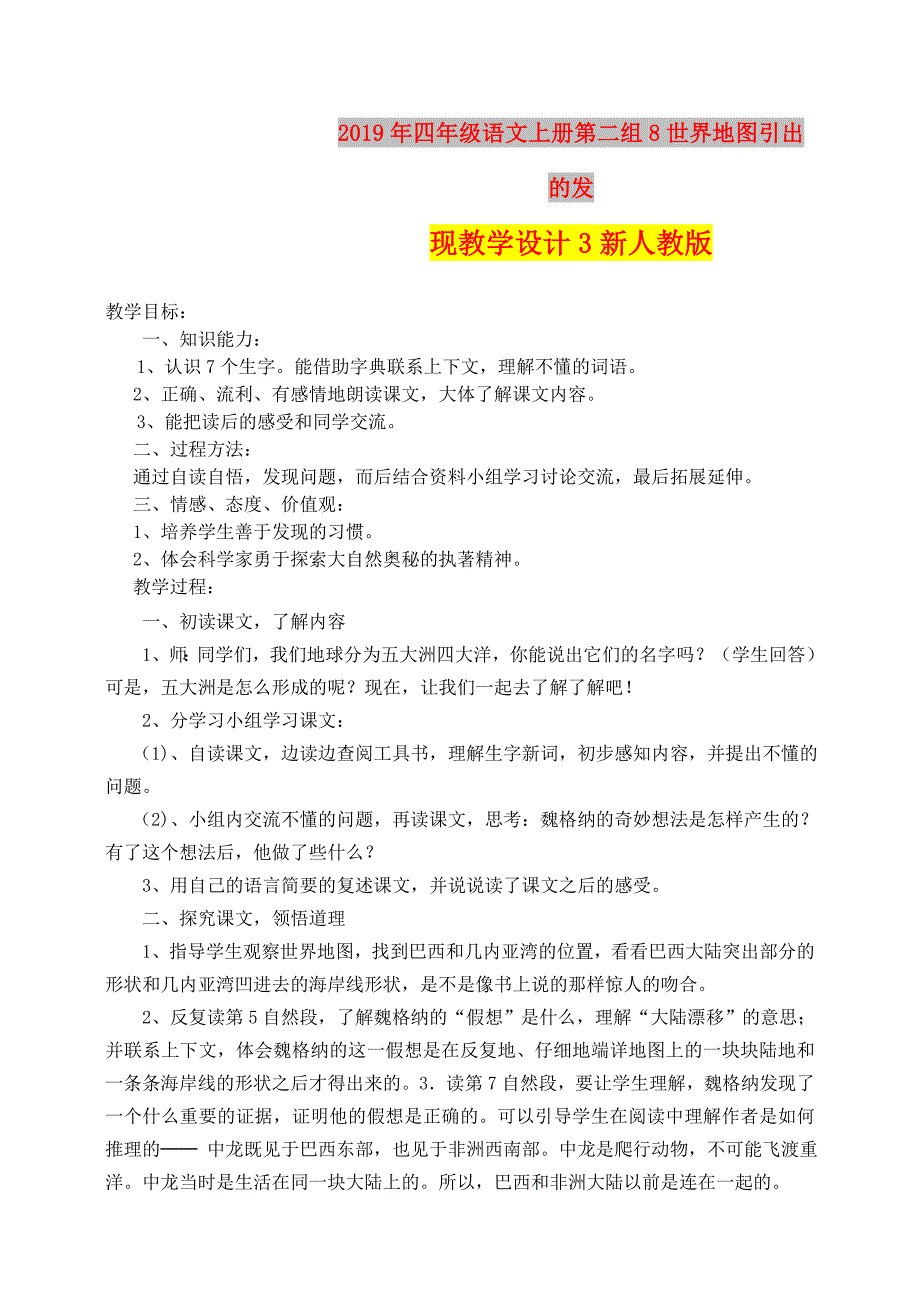 2019年四年级语文上册第二组8世界地图引出的发

现教学设计3新人教版

教学目标：

一、知识能力：

1、认识7个生字。能借助字典联系上下文，理解不懂的词语。

2、正确、流利、有感情地朗读课文，大体了解课文内容。

3、能把读后的感受和同学交流。

二、过程方法：

通过自读自悟，发现问题，而后结合资料小组学习讨论交流，最后拓展延伸。

三、情感、态度、价值观：

1、培养学生善于发现的习惯。

2、体会科学家勇于探索大自然奥秘的执著精神。

教学过程：

一、初读课文，了解内容

1、师：同学们，我们地球分为五大洲四大洋，你能说出它们的名字吗？（学生回答）可是，五大洲是怎么形成的呢？现在，让我们一起去了解了解吧！

2、分学习小组学习课文：

(1)、自读课文，边读边查阅工具书，理解生字新词，初步感知内容，并提出不懂的问题。

(2)、小组内交流不懂的问题，再读课文，思考：魏格纳的奇妙想法是怎样产生的？有了这个想法后，他做了些什么？

3、用自己的语言简要的复述课文，并说说读了课文之后的感受。

二、探究课文，领悟道理

1、指导学生观察世界地图，找到巴西和几内亚湾的位置，看看巴西大陆突出部分的形状和几内亚湾凹进去的海岸线形状，是不是像书上说的那样惊人的吻合。

2、反复读第5自然段，了解魏格纳的“假想”是什么，理解“大陆漂移”的意思；并联系上下文，体会魏格纳的这一假想是在反复地、仔细地端详地图上的一块块陆地和一条条海岸线的形状之后才得出来的。3．读第7自然段，要让学生理解，魏格纳发现了一个什么重要的证据，证明他的假想是正确的。可以引导学生在阅读中理解作者是如何推理的—— 中龙既见于巴西东部，也见于非洲西南部。中龙是爬行动物，不可能飞渡重洋。中龙当时是生活在同一块大陆上的。所以，巴西和非洲大陆以前是连在一起的。